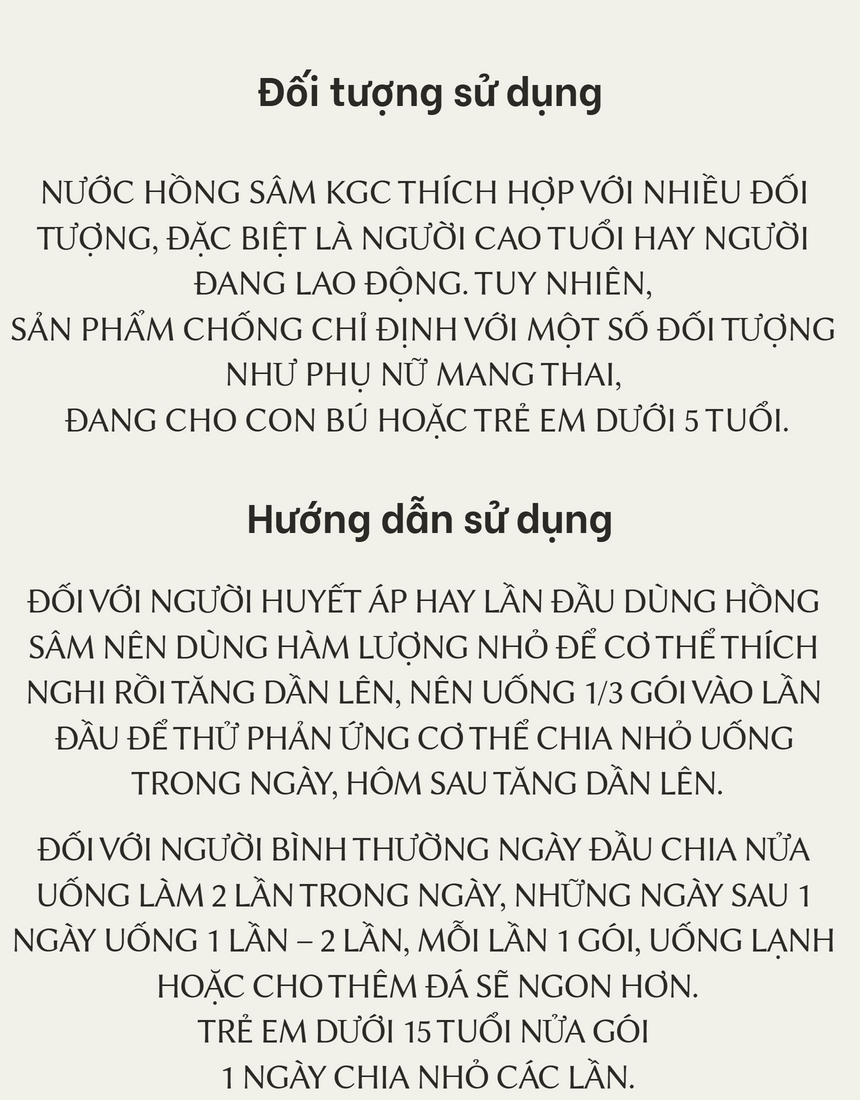 Đối tượng sử dụng

NƯỚC HỒNG SÂM KGC THÍCH HỢP VỚI NHIỀU ĐỐI TƯỢNG, ĐẶC BIỆT LÀ NGƯỜI CAO TUỔI HAY NGƯỜI ĐANG LAO ĐỘNG. TUY NHIÊN,
SẢN PHẨM CHỐNG CHỈ ĐỊNH VỚI MỘT SỐ ĐỐI TƯỢNG NHƯ PHỤ NỮ MANG THAI,
ĐANG CHO CON BÚ HOẶC TRẺ EM DƯỚI 5 TUỔI.

Hướng dẫn sử dụng

ĐỐI VỚI NGƯỜI HUYẾT ÁP HAY LẦN ĐẦU DÙNG HỒNG SÂM NÊN DÙNG HÀM LƯỢNG NHỎ ĐỂ CƠ THỂ THÍCH NGHI RỒI TĂNG DẦN LÊN, NÊN UỐNG 1/3 GÓI VÀO LẦN ĐẦU ĐỂ THỬ PHẢN ỨNG CƠ THỂ CHIA NHỎ UỐNG TRONG NGÀY, HÔM SAU TĂNG DẦN LÊN.

ĐỐI VỚI NGƯỜI BÌNH THƯỜNG NGÀY ĐẦU CHIA NỬA UỐNG LÀM 2 LẦN TRONG NGÀY, NHỮNG NGÀY SAU 1 NGÀY UỐNG 1 LẦN – 2 LẦN, MỖI LẦN 1 GÓI, UỐNG LẠNH HOẶC CHO THÊM ĐÁ SẼ NGON HƠN.
TRẺ EM DƯỚI 15 TUỔI NỬA GÓI
1 NGÀY CHIA NHỎ CÁC LẦN.